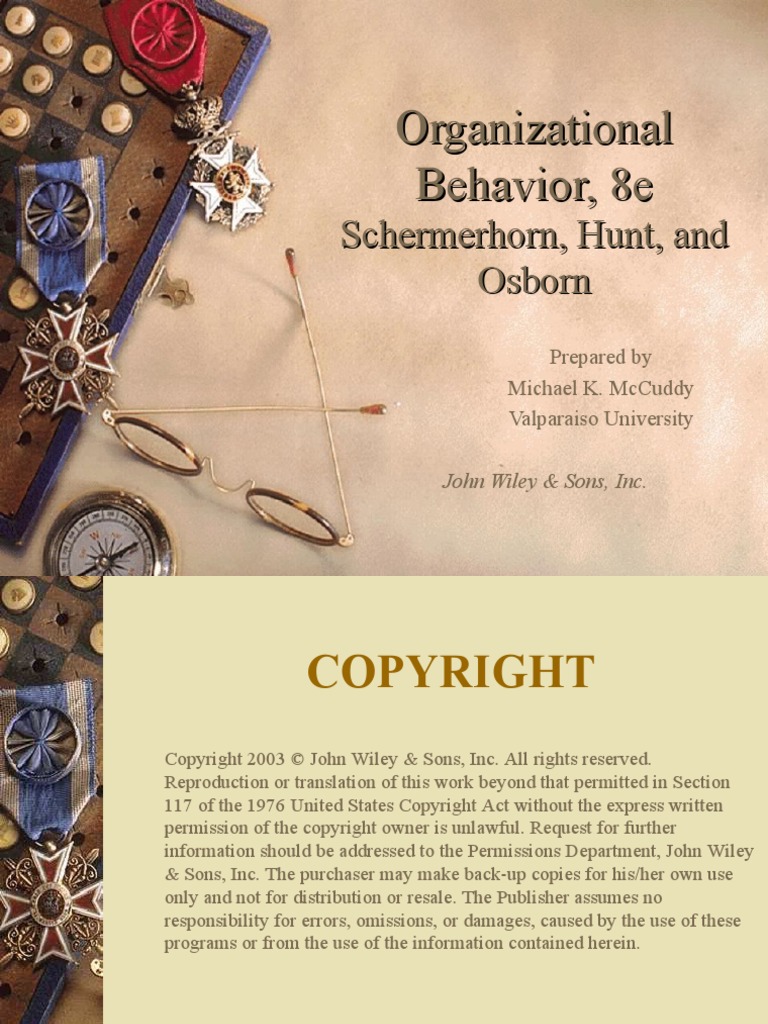 Organizational Behavior, 8e

Schermerhorn, Hunt, and Osborn

Prepared by
Michael K. McCuddy
Valparaiso University

John Wiley & Sons, Inc.

COPYRIGHT

Copyright 2003 © John Wiley & Sons, Inc. All rights reserved. Reproduction or translation of this work beyond that permitted in Section 117 of the 1976 United States Copyright Act without the express written permission of the copyright owner is unlawful. Request for further information should be addressed to the Permissions Department, John Wiley & Sons, Inc. The purchaser may make back-up copies for his/her own use only and not for distribution or resale. The Publisher assumes no responsibility for errors, omissions, or damages, caused by the use of these programs or from the use of the information contained herein.